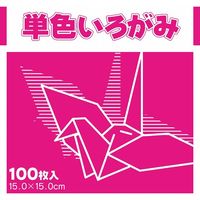 単色いろがみ

100枚入
15.0×15.0cm